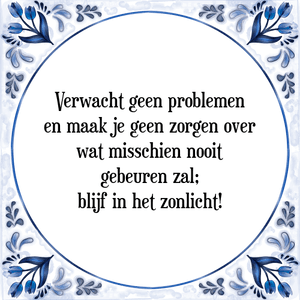 Verwacht geen problemen en maak je geen zorgen over wat misschien nooit gebeuren zal; blijf in het zonlicht!